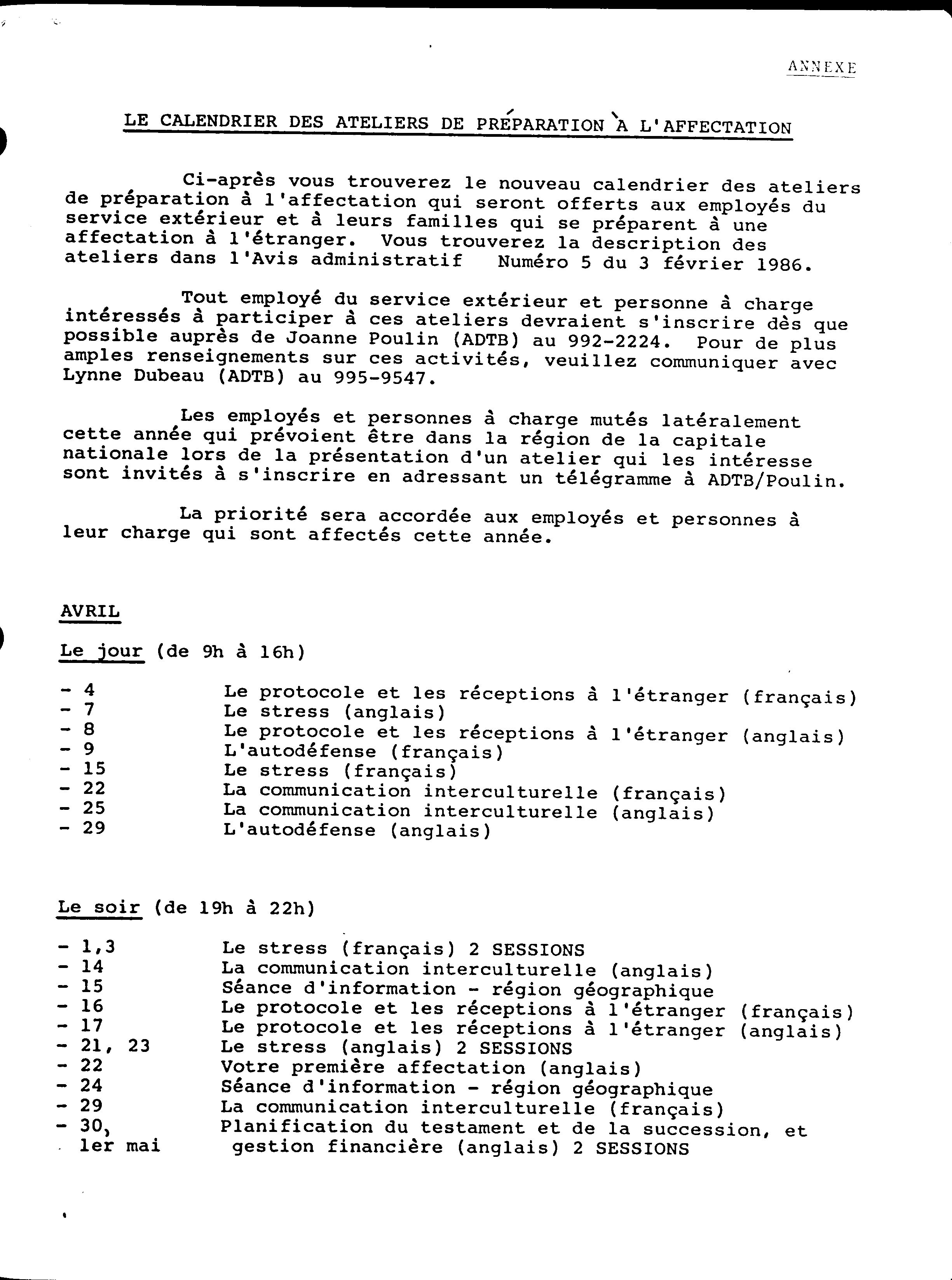 ANNEXE

LE CALENDRIER DES ATELIERS DE PRÉPARATION À L'AFFECTATION

Ci-après vous trouverez le nouveau calendrier des ateliers de préparation à l'affectation qui seront offerts aux employés du service extérieur et à leurs familles qui se préparent à une affectation à l'étranger. Vous trouverez la description des ateliers dans l'Avis administratif Numéro 5 du 3 février 1986.

Tout employé du service extérieur et personne à charge intéressés à participer à ces ateliers devraient s'inscrire dès que possible auprès de Joanne Poulin (ADTB) au 992-2224. Pour de plus amples renseignements sur ces activités, veuillez communiquer avec Lynne Dubeau (ADTB) au 995-9547.

Les employés et personnes à charge mutés latéralement cette année qui prévoient être dans la région de la capitale nationale lors de la présentation d'un atelier qui les intéresse sont invités à s'inscrire en adressant un télégramme à ADTB/Poulin.

La priorité sera accordée aux employés et personnes à leur charge qui sont affectés cette année.

AVRIL

Le jour (de 9h à 16h)

- 4 Le protocole et les réceptions à l'étranger (français)
- 7 Le stress (anglais)
- 8 Le protocole et les réceptions à l'étranger (anglais)
- 9 L'autodéfense (français)
- 15 Le stress (français)
- 22 La communication interculturelle (français)
- 25 La communication interculturelle (anglais)
- 29 L'autodéfense (anglais)

Le soir (de 19h à 22h)

- 1,3 Le stress (français) 2 SESSIONS
- 14 La communication interculturelle (anglais)
- 15 Séance d'information - région géographique
- 16 Le protocole et les réceptions à l'étranger (français)
- 17 Le protocole et les réceptions à l'étranger (anglais)
- 21, 23 Le stress (anglais) 2 SESSIONS
- 22 Votre première affectation (anglais)
- 24 Séance d'information - région géographique
- 29 La communication interculturelle (français)
- 30, 1er mai Planification du testament et de la succession, et gestion financière (anglais) 2 SESSIONS